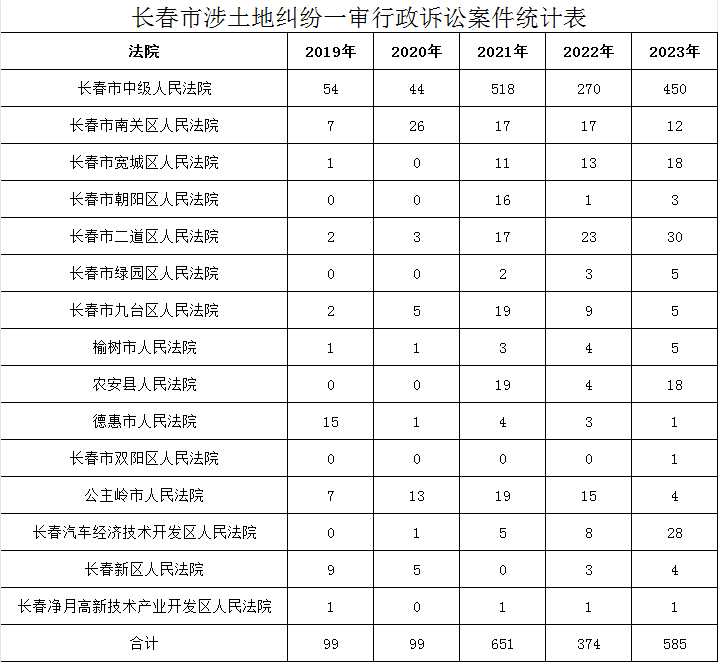 长春市涉土地纠纷一审行政诉讼案件统计表

| 法院 | 2019年 | 2020年 | 2021年 | 2022年 | 2023年 |
|---|---|---|---|---|---|
| 长春市中级人民法院 | 54 | 44 | 518 | 270 | 450 |
| 长春市南关区人民法院 | 7 | 26 | 17 | 17 | 12 |
| 长春市宽城区人民法院 | 1 | 0 | 11 | 13 | 18 |
| 长春市朝阳区人民法院 | 0 | 0 | 16 | 1 | 3 |
| 长春市二道区人民法院 | 2 | 3 | 17 | 23 | 30 |
| 长春市绿园区人民法院 | 0 | 0 | 2 | 3 | 5 |
| 长春市九台区人民法院 | 2 | 5 | 19 | 9 | 5 |
| 榆树市人民法院 | 1 | 1 | 3 | 4 | 5 |
| 农安县人民法院 | 0 | 0 | 19 | 4 | 18 |
| 德惠市人民法院 | 15 | 1 | 4 | 3 | 1 |
| 长春市双阳区人民法院 | 0 | 0 | 0 | 0 | 1 |
| 公主岭市人民法院 | 7 | 13 | 19 | 15 | 4 |
| 长春汽车经济技术开发区人民法院 | 0 | 1 | 5 | 8 | 28 |
| 长春新区人民法院 | 9 | 5 | 0 | 3 | 4 |
| 长春净月高新技术产业开发区人民法院 | 1 | 0 | 1 | 1 | 1 |
| 合计 | 99 | 99 | 651 | 374 | 585 |